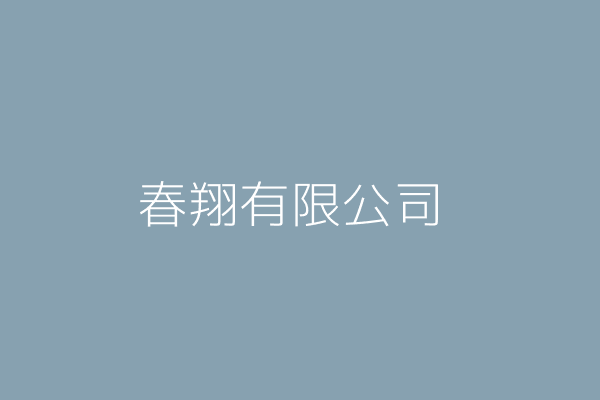 春翔有限公司